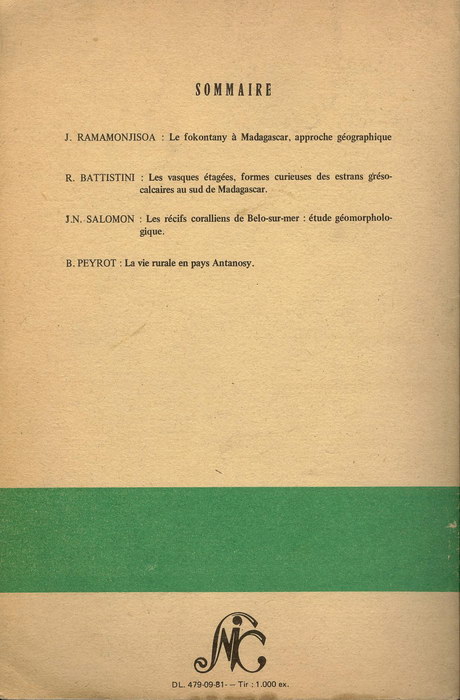 SOMMAIRE

J. RAMAMONJISOA : Le fokontany à Madagascar, approche géographique

R. BATTISTINI : Les vasques étagées, formes curieuses des estrans gréso-calcaires au sud de Madagascar.

J.N. SALOMON : Les récifs coralliens de Belo-sur-mer : étude géomorphologique.

B. PEYROT : La vie rurale en pays Antanosy.

NIC

DL. 479-09-81- — Tir : 1.000 ex.